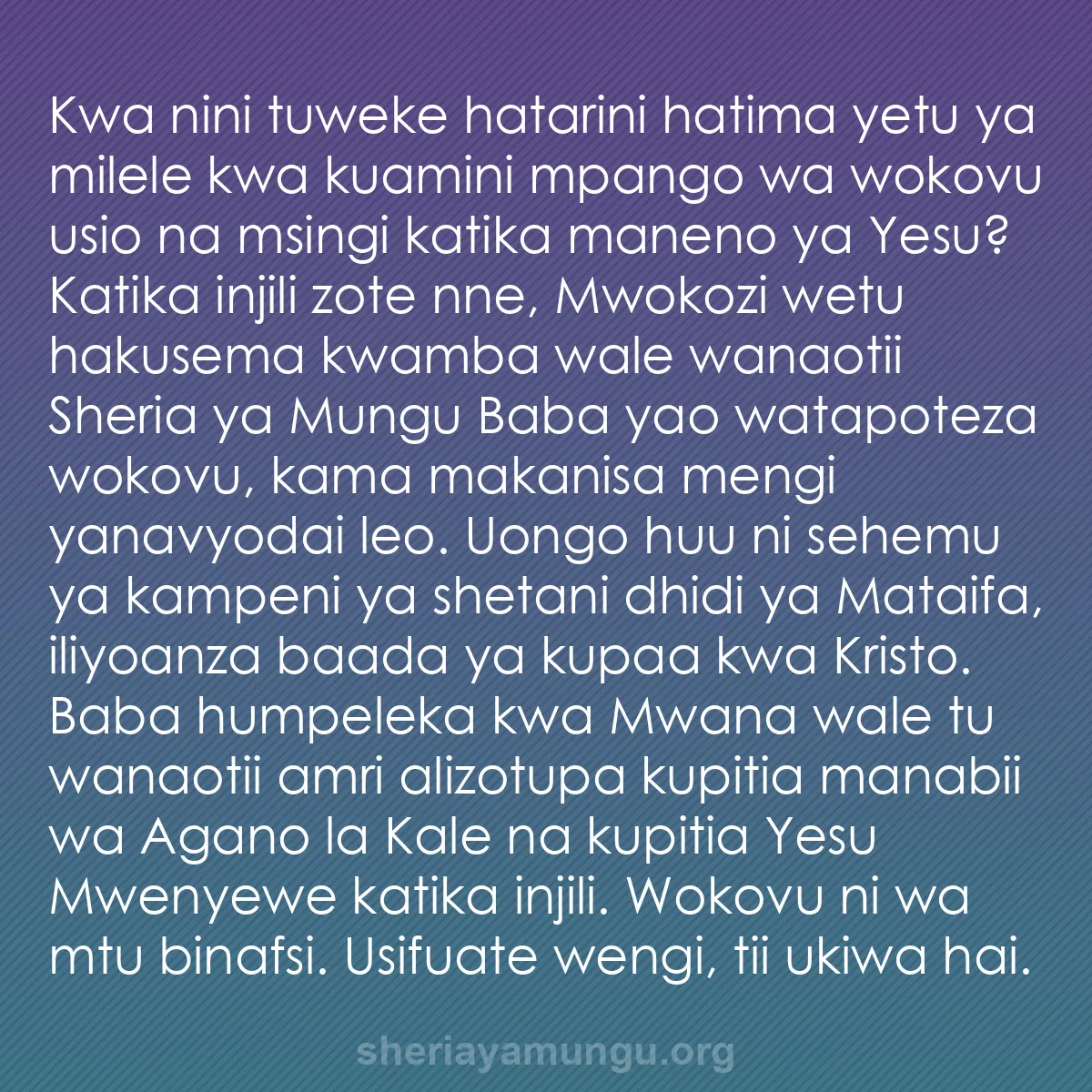 Kwa nini tuweke hatarini hatima yetu ya milele kwa kuamini mpango wa wokovu usio na msingi katika maneno ya Yesu? Katika injili zote nne, Mwokozi wetu hakusema kwamba wale wanaotii Sheria ya Mungu Baba yao watapoteza wokovu, kama makanisa mengi yanavyodai leo. Uongo huu ni sehemu ya kampeni ya shetani dhidi ya Mataifa, iliyoanza baada ya kupaa kwa Kristo. Baba humpeleka kwa Mwana wale tu wanaotii amri alizotupa kupitia manabii wa Agano la Kale na kupitia Yesu Mwenyewe katika injili. Wokovu ni wa mtu binafsi. Usifuate wengi, tii ukiwa hai.

sheriayamungu.org